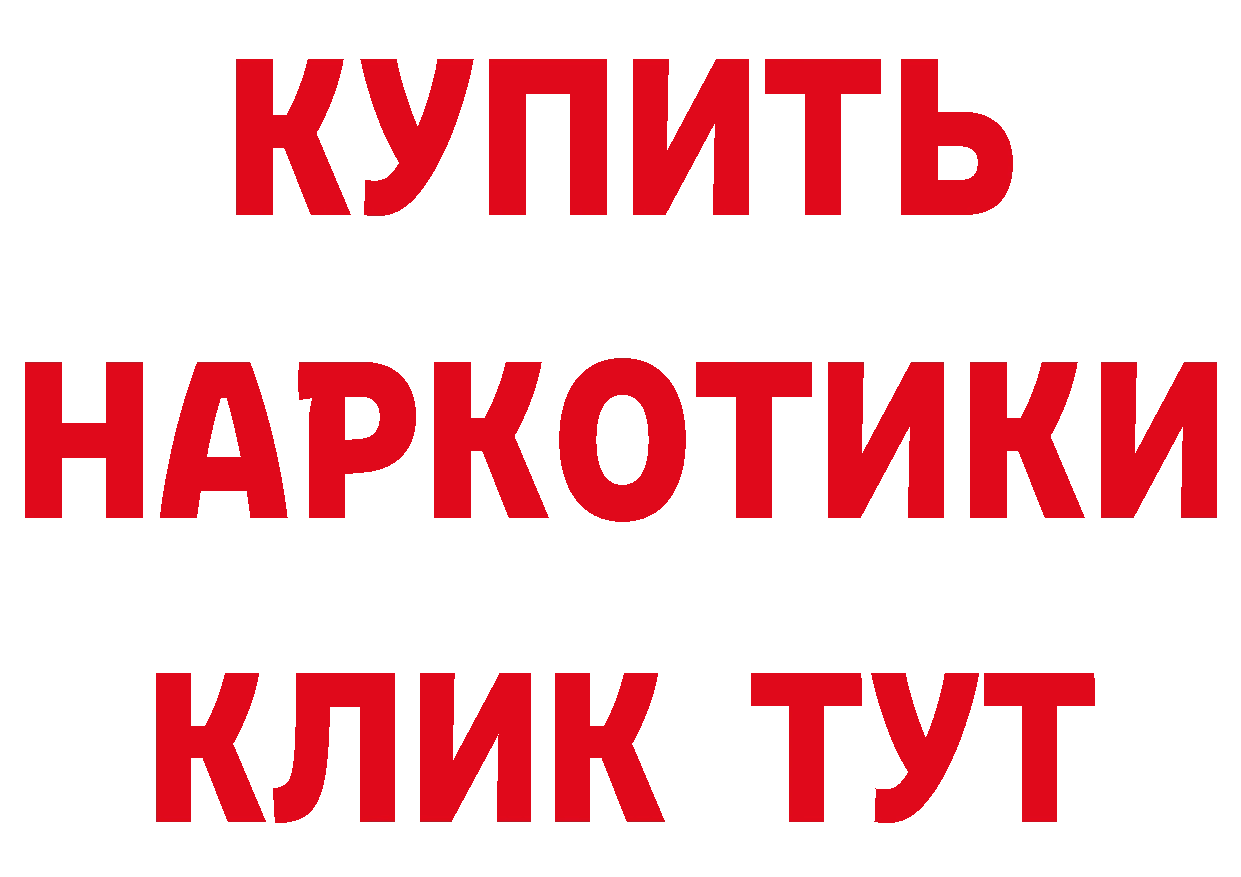 КУПИТЬ
НАРКОТИКИ
КЛИК ТУТ